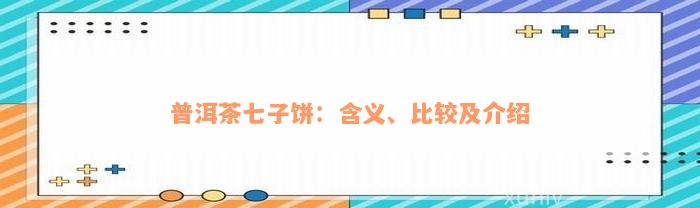 普洱茶七子饼：含义、比较及介绍